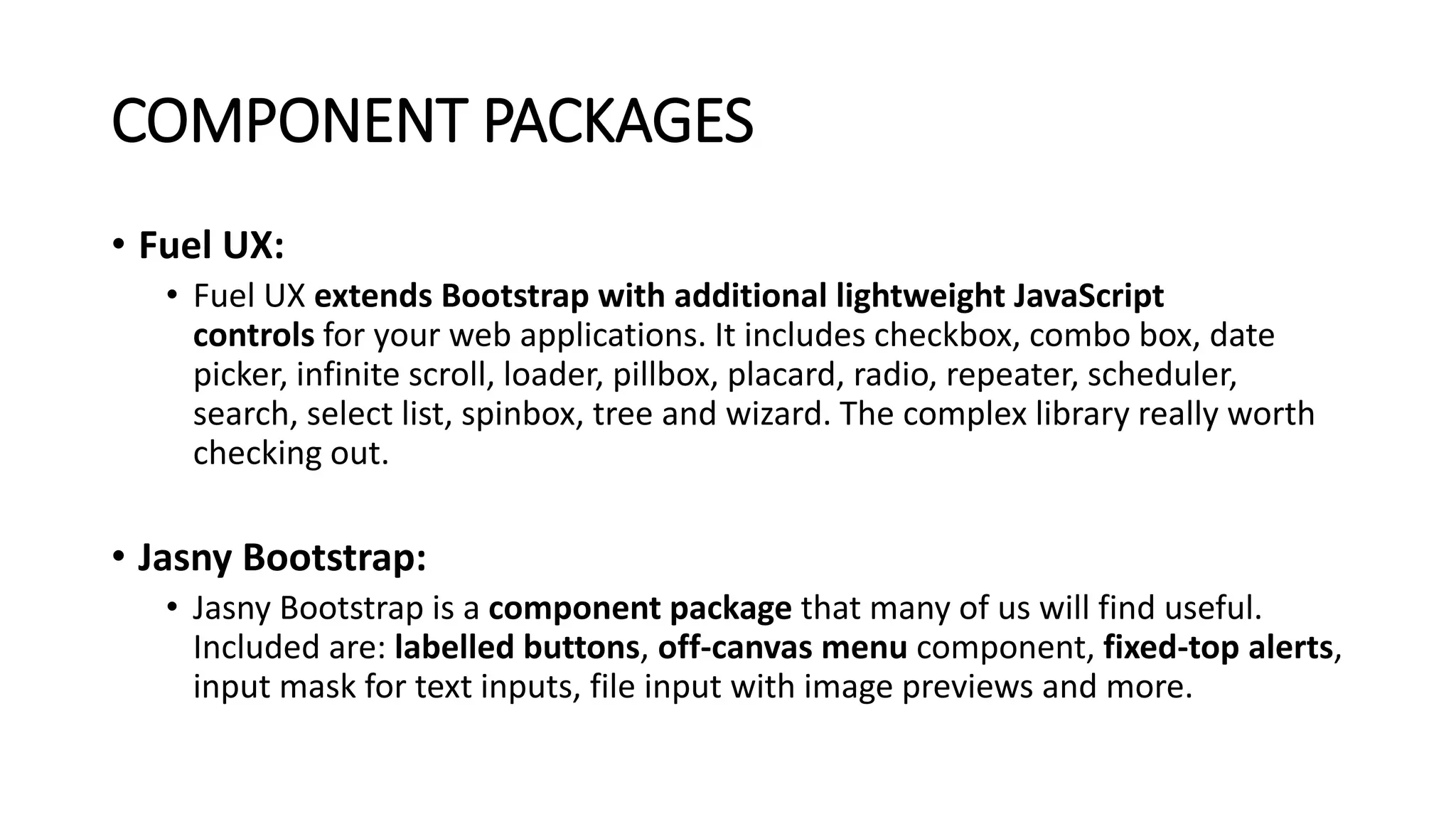 COMPONENT PACKAGES

• Fuel UX:

• Fuel UX extends Bootstrap with additional lightweight JavaScript controls for your web applications. It includes checkbox, combo box, date picker, infinite scroll, loader, pillbox, placard, radio, repeater, scheduler, search, select list, spinbox, tree and wizard. The complex library really worth checking out.

• Jasny Bootstrap:

• Jasny Bootstrap is a component package that many of us will find useful. Included are: labelled buttons, off-canvas menu component, fixed-top alerts, input mask for text inputs, file input with image previews and more.